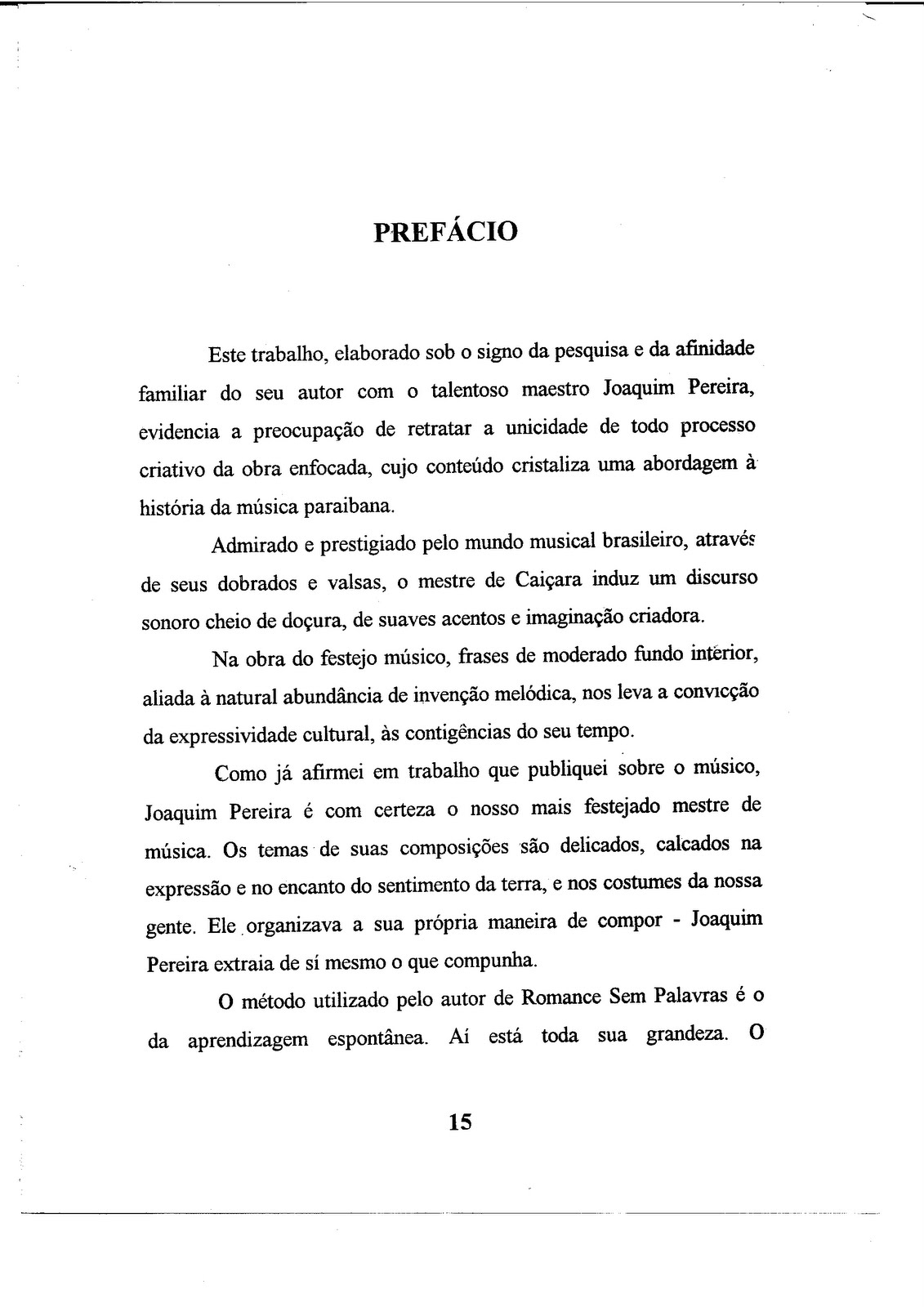 PREFÁCIO

Este trabalho, elaborado sob o signo da pesquisa e da afinidade familiar do seu autor com o talentoso maestro Joaquim Pereira, evidencia a preocupação de retratar a unicidade de todo processo criativo da obra enfocada, cujo conteúdo cristaliza uma abordagem à história da música paraibana.

Admirado e prestigiado pelo mundo musical brasileiro, através de seus dobrados e valsas, o mestre de Caiçara induz um discurso sonoro cheio de doçura, de suaves acentos e imaginação criadora.

Na obra do festejo músico, frases de moderado fundo interior, aliada à natural abundância de invenção melódica, nos leva a convicção da expressividade cultural, às contigências do seu tempo.

Como já afirmei em trabalho que publiquei sobre o músico, Joaquim Pereira é com certeza o nosso mais festejado mestre de música. Os temas de suas composições são delicados, calcados na expressão e no encanto do sentimento da terra, e nos costumes da nossa gente. Ele organizava a sua própria maneira de compor - Joaquim Pereira extraia de sí mesmo o que compunha.

O método utilizado pelo autor de Romance Sem Palavras é o da aprendizagem espontânea. Aí está toda sua grandeza. O

15